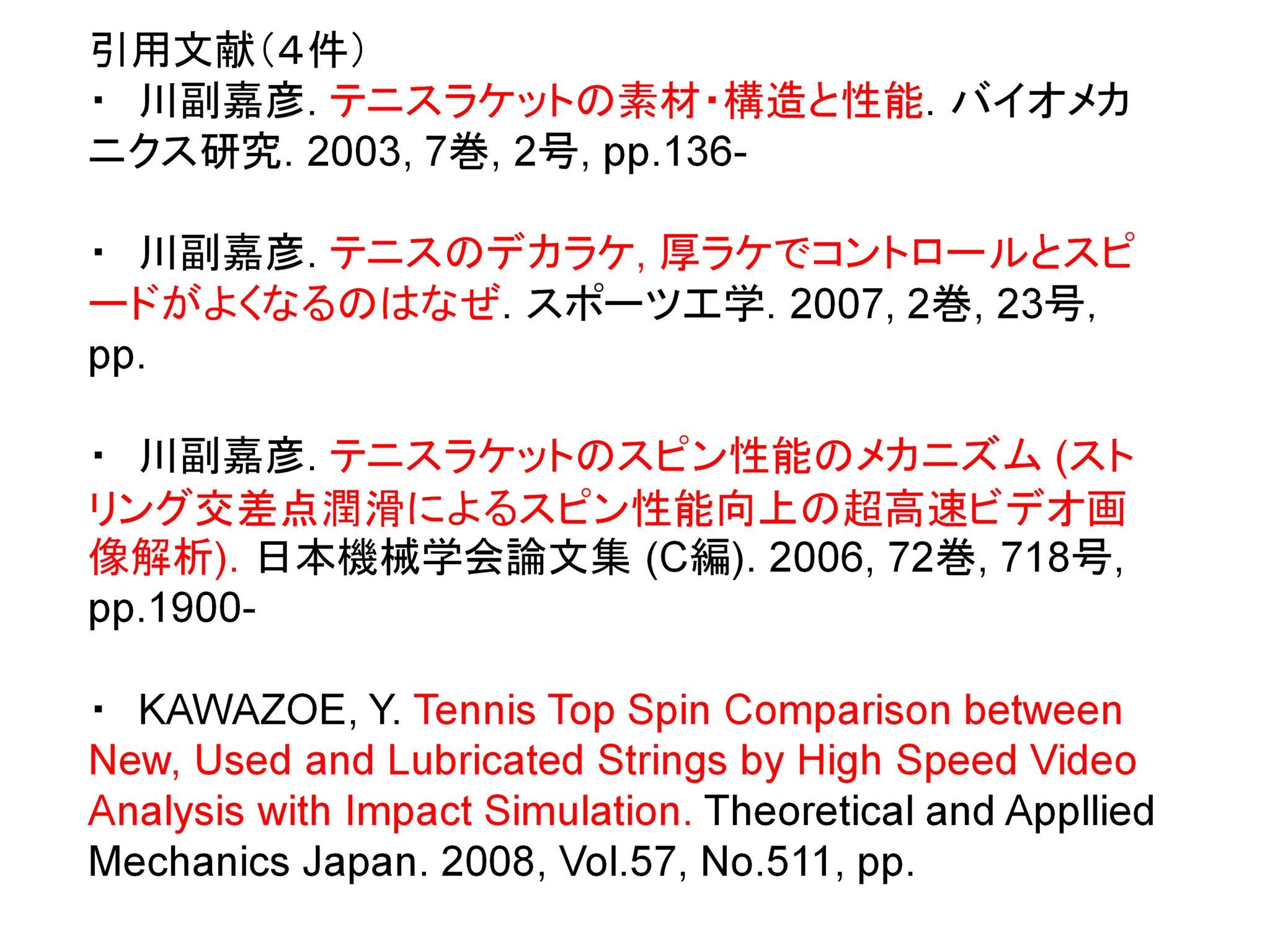 引用文献（４件）

・ 川副嘉彦. テニスラケットの素材・構造と性能. バイオメカニクス研究. 2003, 7巻, 2号, pp.136-

・ 川副嘉彦. テニスのデカラケ, 厚ラケでコントロールとスピードがよくなるのはなぜ. スポーツ工学. 2007, 2巻, 23号, pp.

・ 川副嘉彦. テニスラケットのスピン性能のメカニズム (ストリング交差点潤滑によるスピン性能向上の超高速ビデオ画像解析). 日本機械学会論文集 (C編). 2006, 72巻, 718号, pp.1900-

・ KAWAZOE, Y. Tennis Top Spin Comparison between New, Used and Lubricated Strings by High Speed Video Analysis with Impact Simulation. Theoretical and Appllied Mechanics Japan. 2008, Vol.57, No.511, pp.